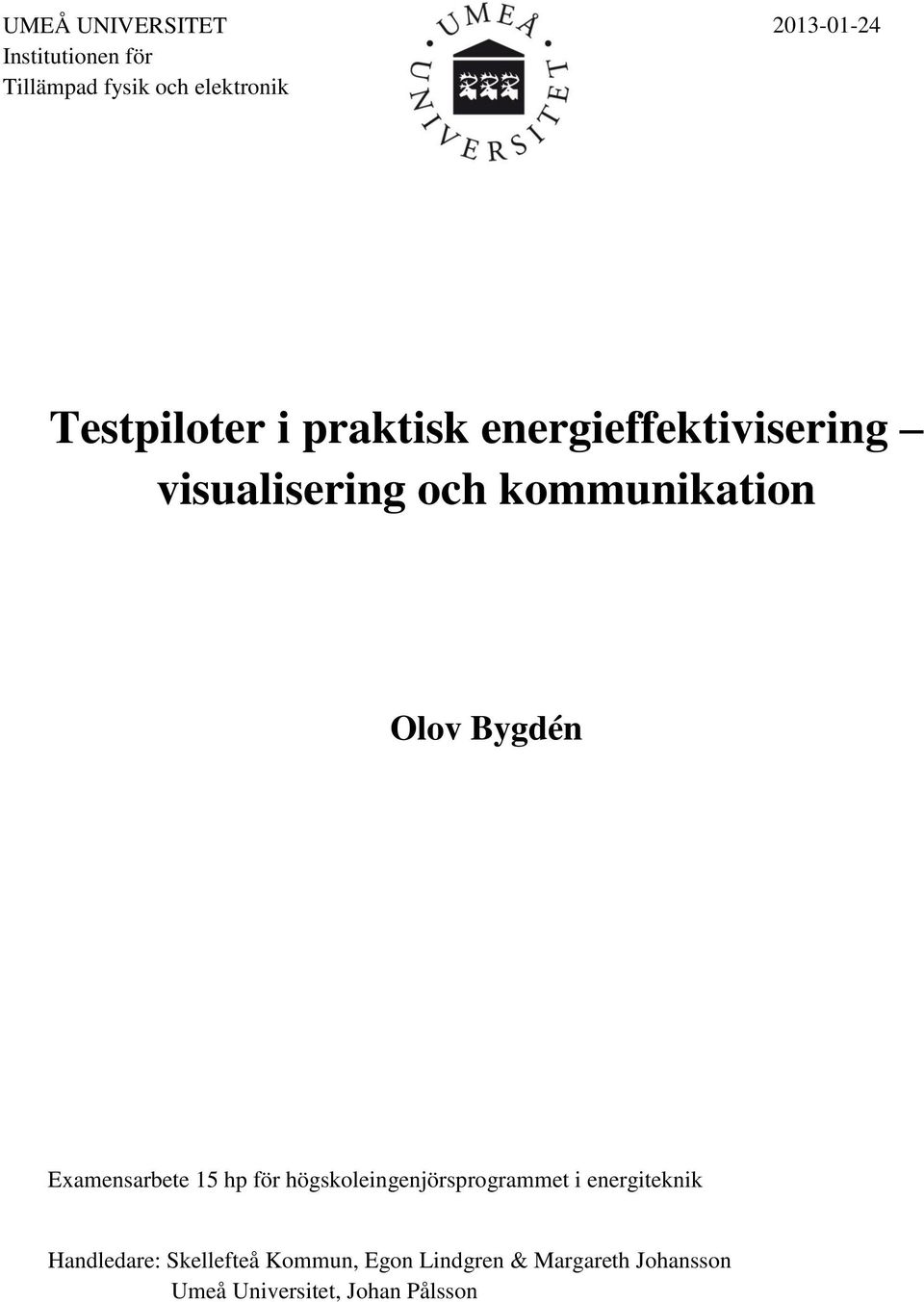 UMEÅ UNIVERSITET
Institutionen för
Tillämpad fysik och elektronik

UMEÅ UNIVERSITET

2013-01-24

Testpiloter i praktisk energieffektivisering – visualisering och kommunikation

Olov Bygdén

Examensarbete 15 hp för högskoleingenjörsprogrammet i energiteknik

Handledare: Skellefteå Kommun, Egon Lindgren & Margareth Johansson
Umeå Universitet, Johan Pålsson